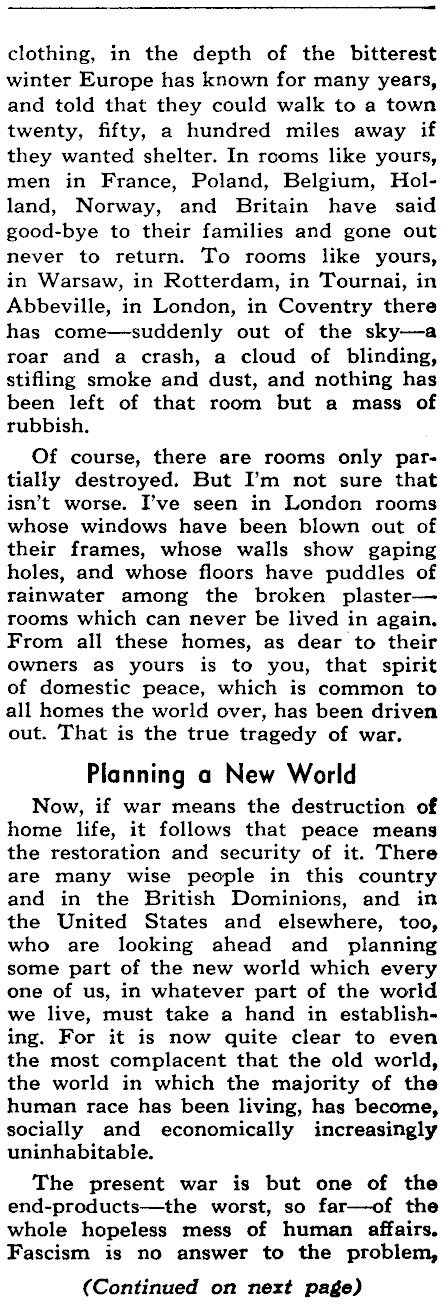 clothing, in the depth of the bitterest winter Europe has known for many years, and told that they could walk to a town twenty, fifty, a hundred miles away if they wanted shelter. In rooms like yours, men in France, Poland, Belgium, Holland, Norway, and Britain have said good-bye to their families and gone out never to return. To rooms like yours, in Warsaw, in Rotterdam, in Tournai, in Abbeville, in London, in Coventry there has come—suddenly out of the sky—a roar and a crash, a cloud of blinding, stifling smoke and dust, and nothing has been left of that room but a mass of rubbish.

Of course, there are rooms only partially destroyed. But I'm not sure that isn't worse. I've seen in London rooms whose windows have been blown out of their frames, whose walls show gaping holes, and whose floors have puddles of rainwater among the broken plaster—rooms which can never be lived in again. From all these homes, as dear to their owners as yours is to you, that spirit of domestic peace, which is common to all homes the world over, has been driven out. That is the true tragedy of war.

Planning a New World

Now, if war means the destruction of home life, it follows that peace means the restoration and security of it. There are many wise people in this country and in the British Dominions, and in the United States and elsewhere, too, who are looking ahead and planning some part of the new world which every one of us, in whatever part of the world we live, must take a hand in establishing. For it is now quite clear to even the most complacent that the old world, the world in which the majority of the human race has been living, has become, socially and economically increasingly uninhabitable.

The present war is but one of the end-products—the worst, so far—of the whole hopeless mess of human affairs. Fascism is no answer to the problem,

(Continued on next page)